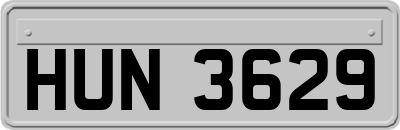 HUN 3629